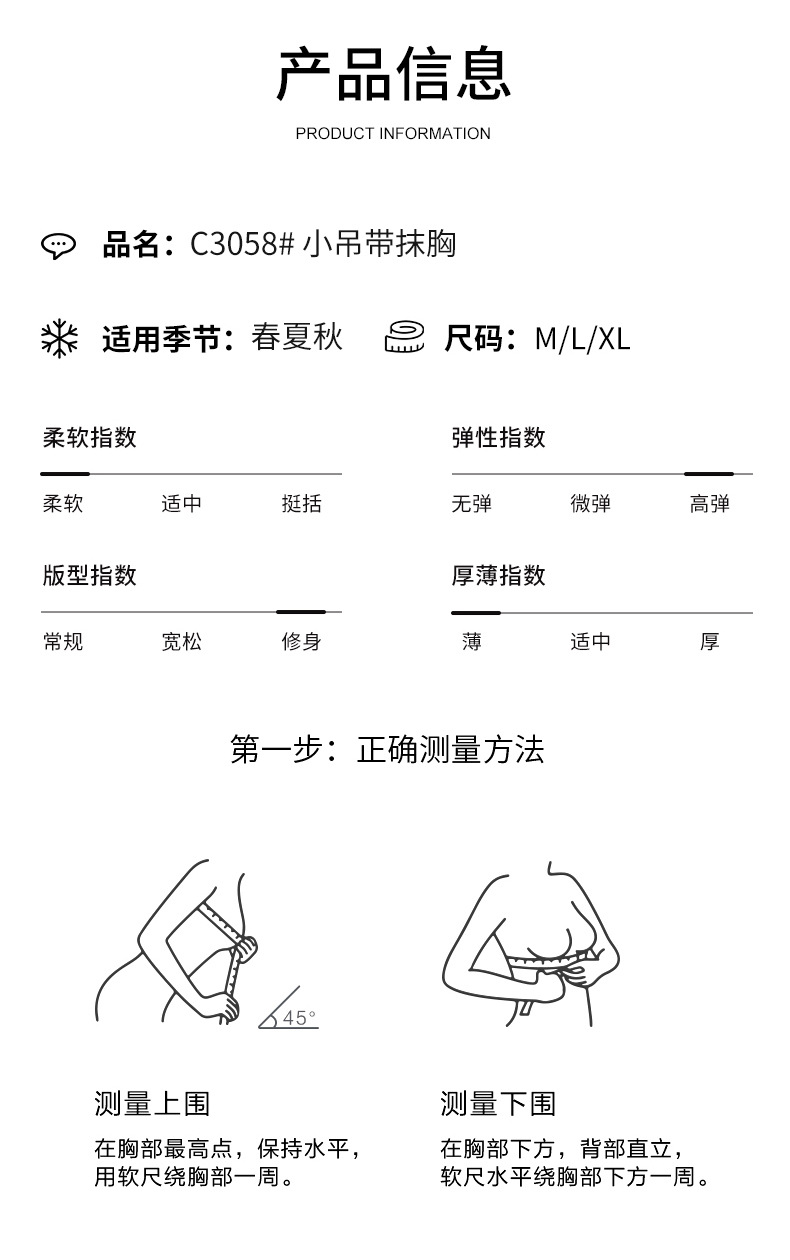 产品信息
PRODUCT INFORMATION

品名：C3058# 小吊带抹胸

适用季节：春夏秋 尺码：M/L/XL

柔软指数
柔软 适中 挺括

弹性指数
无弹 微弹 高弹

版型指数
常规 宽松 修身

厚薄指数
薄 适中 厚

第一步：正确测量方法

45°

测量上围
在胸部最高点，保持水平，用软尺绕胸部一周。

测量下围
在胸部下方，背部直立，软尺水平绕胸部下方一周。